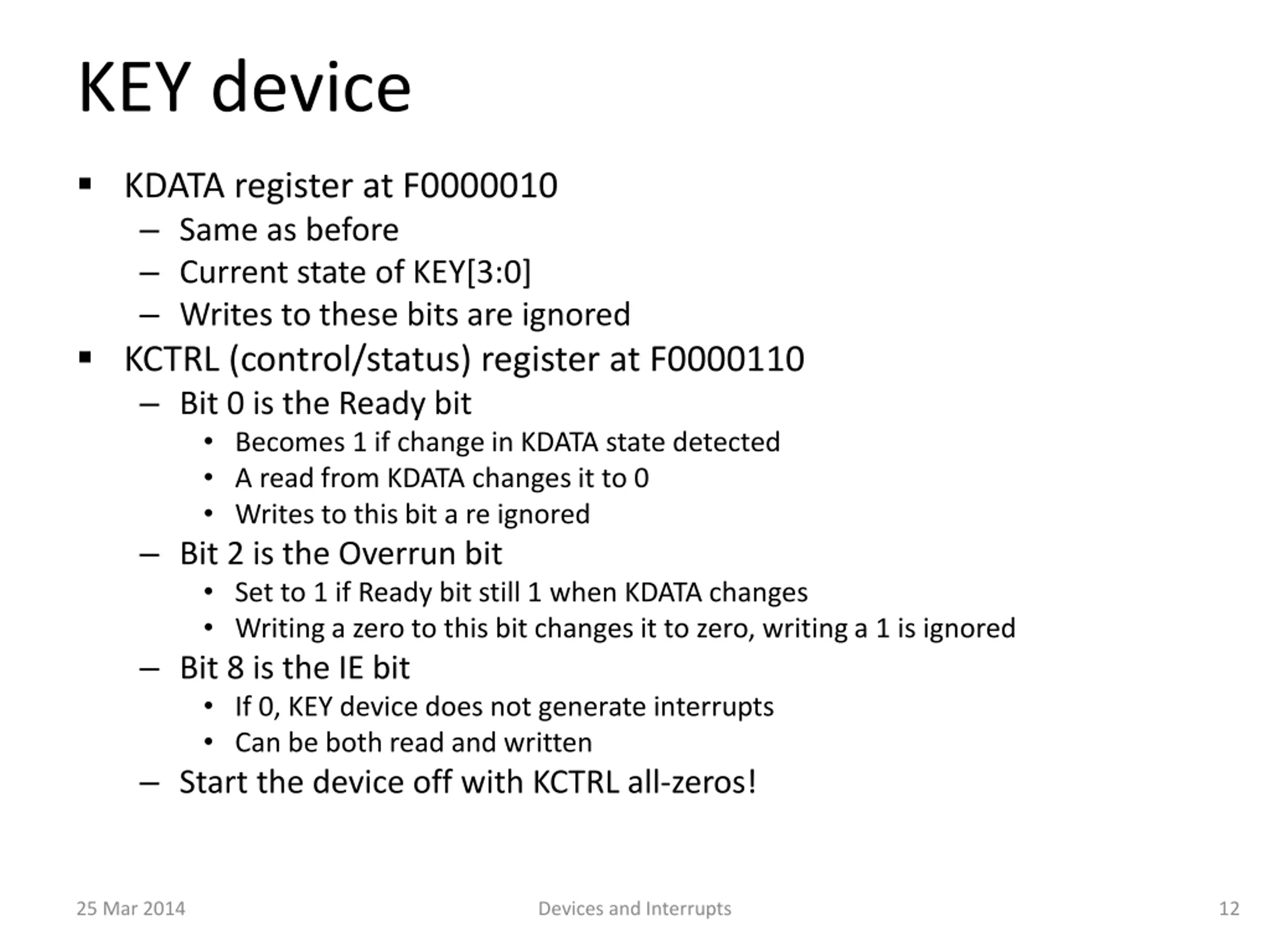 KEY device

▪ KDATA register at F0000010
– Same as before
– Current state of KEY[3:0]
– Writes to these bits are ignored
▪ KCTRL (control/status) register at F0000110
– Bit 0 is the Ready bit
• Becomes 1 if change in KDATA state detected
• A read from KDATA changes it to 0
• Writes to this bit a re ignored
– Bit 2 is the Overrun bit
• Set to 1 if Ready bit still 1 when KDATA changes
• Writing a zero to this bit changes it to zero, writing a 1 is ignored
– Bit 8 is the IE bit
• If 0, KEY device does not generate interrupts
• Can be both read and written
– Start the device off with KCTRL all-zeros!

25 Mar 2014 Devices and Interrupts 12